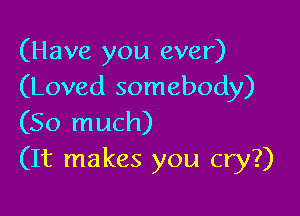 (Have you ever)
(Loved somebody)
(So much)
(It makes you cry?)